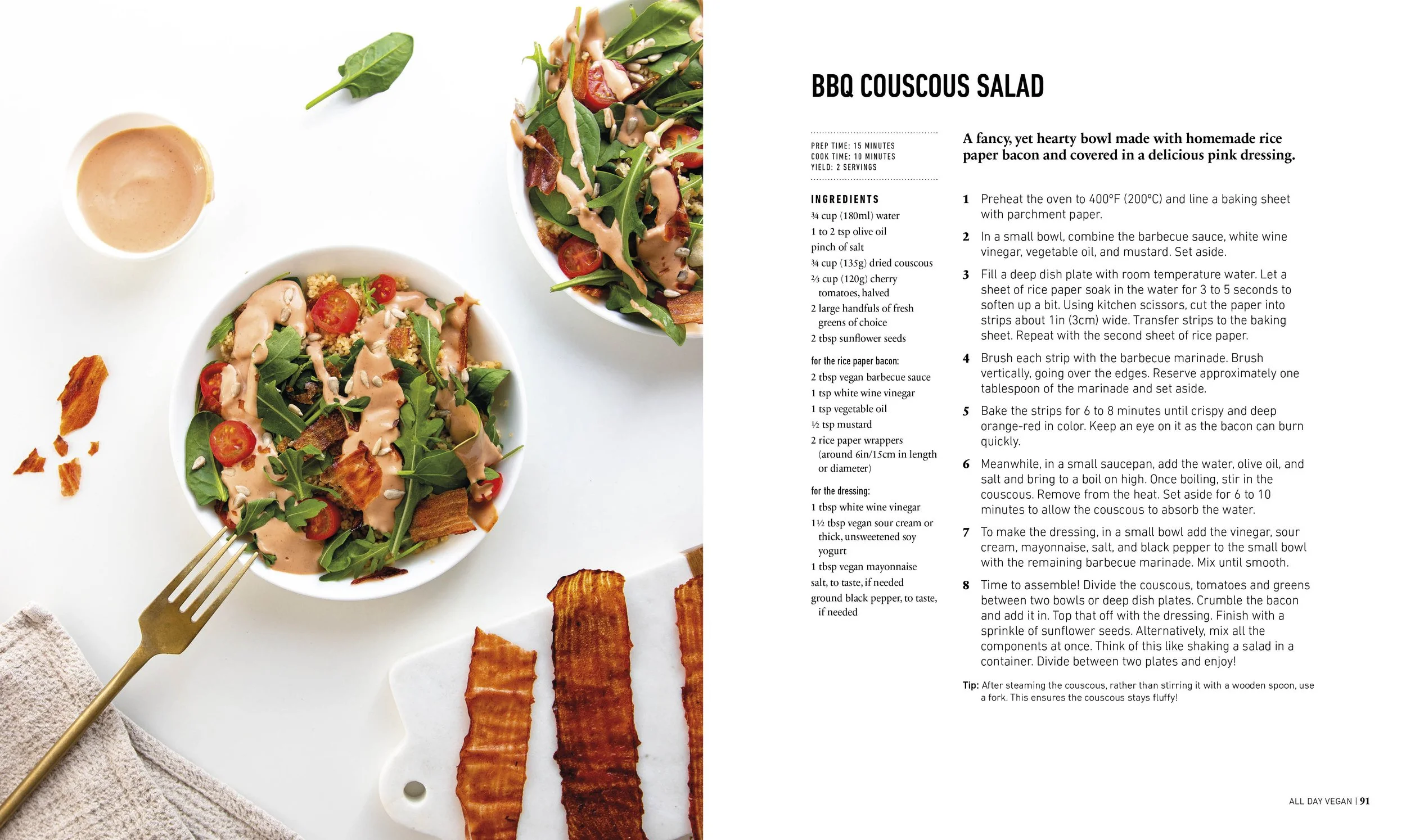 BBQ COUSCOUS SALAD

PREP TIME: 15 MINUTES
COOK TIME: 10 MINUTES
YIELD: 2 SERVINGS

INGREDIENTS
¾ cup (180ml) water
1 to 2 tsp olive oil
pinch of salt
¾ cup (135g) dried couscous
⅔ cup (120g) cherry tomatoes, halved
2 large handfuls of fresh greens of choice
2 tbsp sunflower seeds

for the rice paper bacon:
2 tbsp vegan barbecue sauce
1 tsp white wine vinegar
1 tsp vegetable oil
½ tsp mustard
2 rice paper wrappers (around 6in/15cm in length or diameter)

for the dressing:
1 tbsp white wine vinegar
1½ tbsp vegan sour cream or thick, unsweetened soy yogurt
1 tbsp vegan mayonnaise
salt, to taste, if needed
ground black pepper, to taste, if needed

A fancy, yet hearty bowl made with homemade rice paper bacon and covered in a delicious pink dressing.

1 Preheat the oven to 400°F (200°C) and line a baking sheet with parchment paper.

2 In a small bowl, combine the barbecue sauce, white wine vinegar, vegetable oil, and mustard. Set aside.

3 Fill a deep dish plate with room temperature water. Let a sheet of rice paper soak in the water for 3 to 5 seconds to soften up a bit. Using kitchen scissors, cut the paper into strips about 1in (3cm) wide. Transfer strips to the baking sheet. Repeat with the second sheet of rice paper.

4 Brush each strip with the barbecue marinade. Brush vertically, going over the edges. Reserve approximately one tablespoon of the marinade and set aside.

5 Bake the strips for 6 to 8 minutes until crispy and deep orange-red in color. Keep an eye on it as the bacon can burn quickly.

6 Meanwhile, in a small saucepan, add the water, olive oil, and salt and bring to a boil on high. Once boiling, stir in the couscous. Remove from the heat. Set aside for 6 to 10 minutes to allow the couscous to absorb the water.

7 To make the dressing, in a small bowl add the vinegar, sour cream, mayonnaise, salt, and black pepper to the small bowl with the remaining barbecue marinade. Mix until smooth.

8 Time to assemble! Divide the couscous, tomatoes and greens between two bowls or deep dish plates. Crumble the bacon and add it in. Top that off with the dressing. Finish with a sprinkle of sunflower seeds. Alternatively, mix all the components at once. Think of this like shaking a salad in a container. Divide between two plates and enjoy!

Tip: After steaming the couscous, rather than stirring it with a wooden spoon, use a fork. This ensures the couscous stays fluffy!

ALL DAY VEGAN | 91